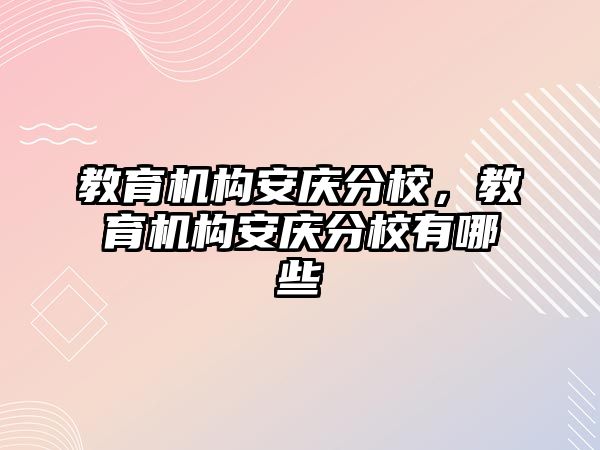 教育机构安庆分校，教育机构安庆分校有哪些